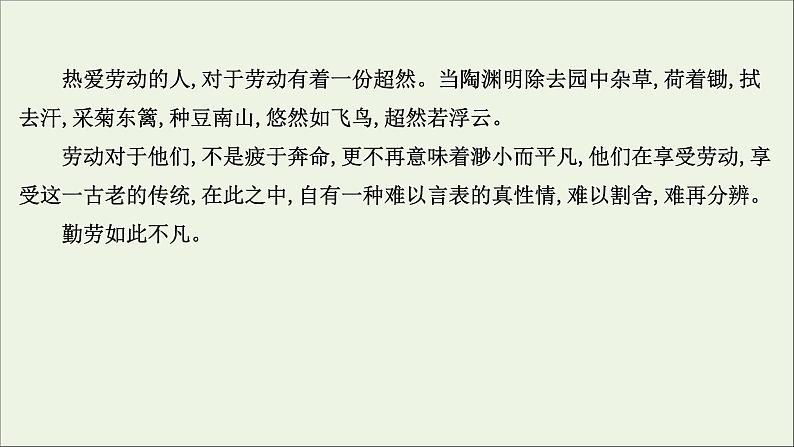 热爱劳动的人，对于劳动有着一份超然。当陶渊明除去园中杂草，荷着锄，拭去汗，采菊东篱，种豆南山，悠然如飞鸟，超然若浮云。

劳动对于他们，不是疲于奔命，更不再意味着渺小而平凡，他们在享受劳动，享受这一古老的传统，在此之中，自有一种难以言表的真性情，难以割舍，难再分辨。

勤劳如此不凡。